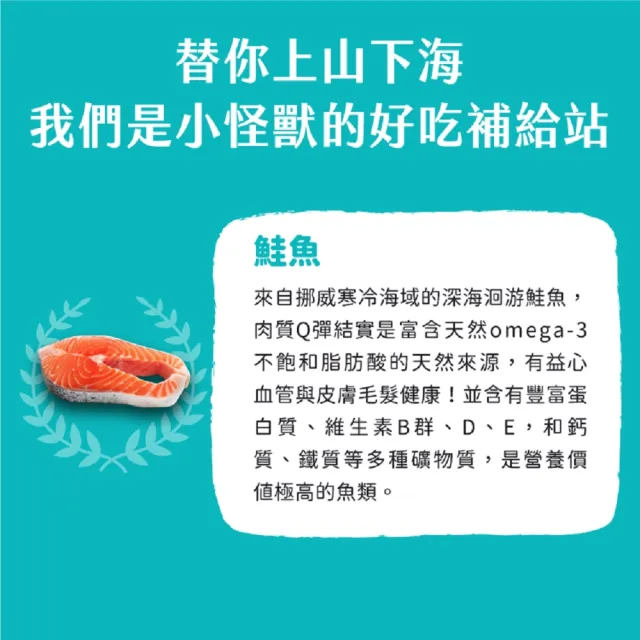 替你上山下海
我們是小怪獸的好吃補給站

鮭魚

來自挪威寒冷海域的深海洄游鮭魚，肉質Q彈結實是富含天然omega-3不飽和脂肪酸的天然來源，有益心血管與皮膚毛髮健康！並含有豐富蛋白質、維生素B群、D、E，和鈣質、鐵質等多種礦物質，是營養價值極高的魚類。